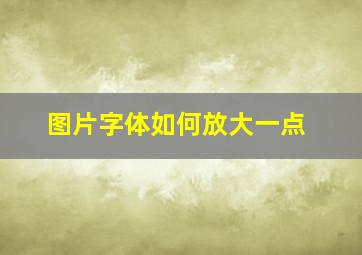 图片字体如何放大一点